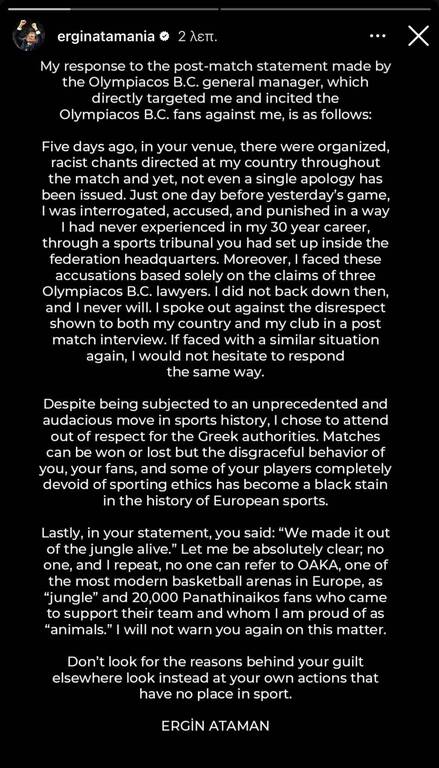 erginatamania 2 λεπ.

My response to the post-match statement made by the Olympiacos B.C. general manager, which directly targeted me and incited the Olympiacos B.C. fans against me, is as follows:

Five days ago, in your venue, there were organized, racist chants directed at my country throughout the match and yet, not even a single apology has been issued. Just one day before yesterday's game, I was interrogated, accused, and punished in a way I had never experienced in my 30 year career, through a sports tribunal you had set up inside the federation headquarters. Moreover, I faced these accusations based solely on the claims of three Olympiacos B.C. lawyers. I did not back down then, and I never will. I spoke out against the disrespect shown to both my country and my club in a post match interview. If faced with a similar situation again, I would not hesitate to respond the same way.

Despite being subjected to an unprecedented and audacious move in sports history, I chose to attend out of respect for the Greek authorities. Matches can be won or lost but the disgraceful behavior of you, your fans, and some of your players completely devoid of sporting ethics has become a black stain in the history of European sports.

Lastly, in your statement, you said: "We made it out of the jungle alive." Let me be absolutely clear; no one, and I repeat, no one can refer to OAKA, one of the most modern basketball arenas in Europe, as "jungle" and 20,000 Panathinaikos fans who came to support their team and whom I am proud of as "animals." I will not warn you again on this matter.

Don't look for the reasons behind your guilt elsewhere look instead at your own actions that have no place in sport.

ERGİN ATAMAN